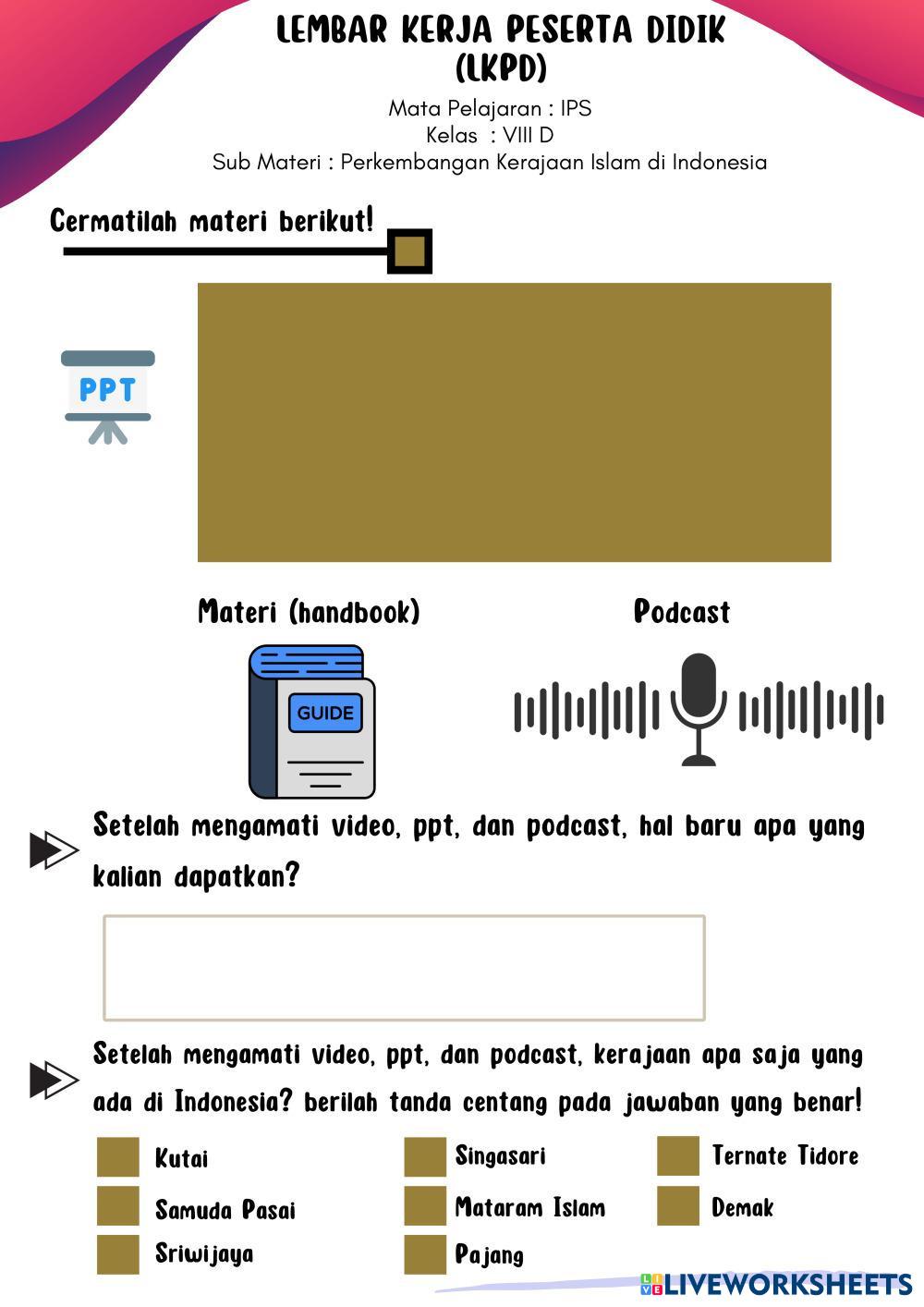 LEMBAR KERJA PESERTA DIDIK
(LKPD)

Mata Pelajaran : IPS
Kelas : VIII D
Sub Materi : Perkembangan Kerajaan Islam di Indonesia

Cermatilah materi berikut!

PPT

Materi (handbook)

GUIDE

Podcast

Setelah mengamati video, ppt, dan podcast, hal baru apa yang kalian dapatkan?

Setelah mengamati video, ppt, dan podcast, kerajaan apa saja yang ada di Indonesia? berilah tanda centang pada jawaban yang benar!

Kutai
Samuda Pasai
Sriwijaya
Singasari
Mataram Islam
Pajang
Ternate Tidore
Demak

LIVEWORKSHEETS